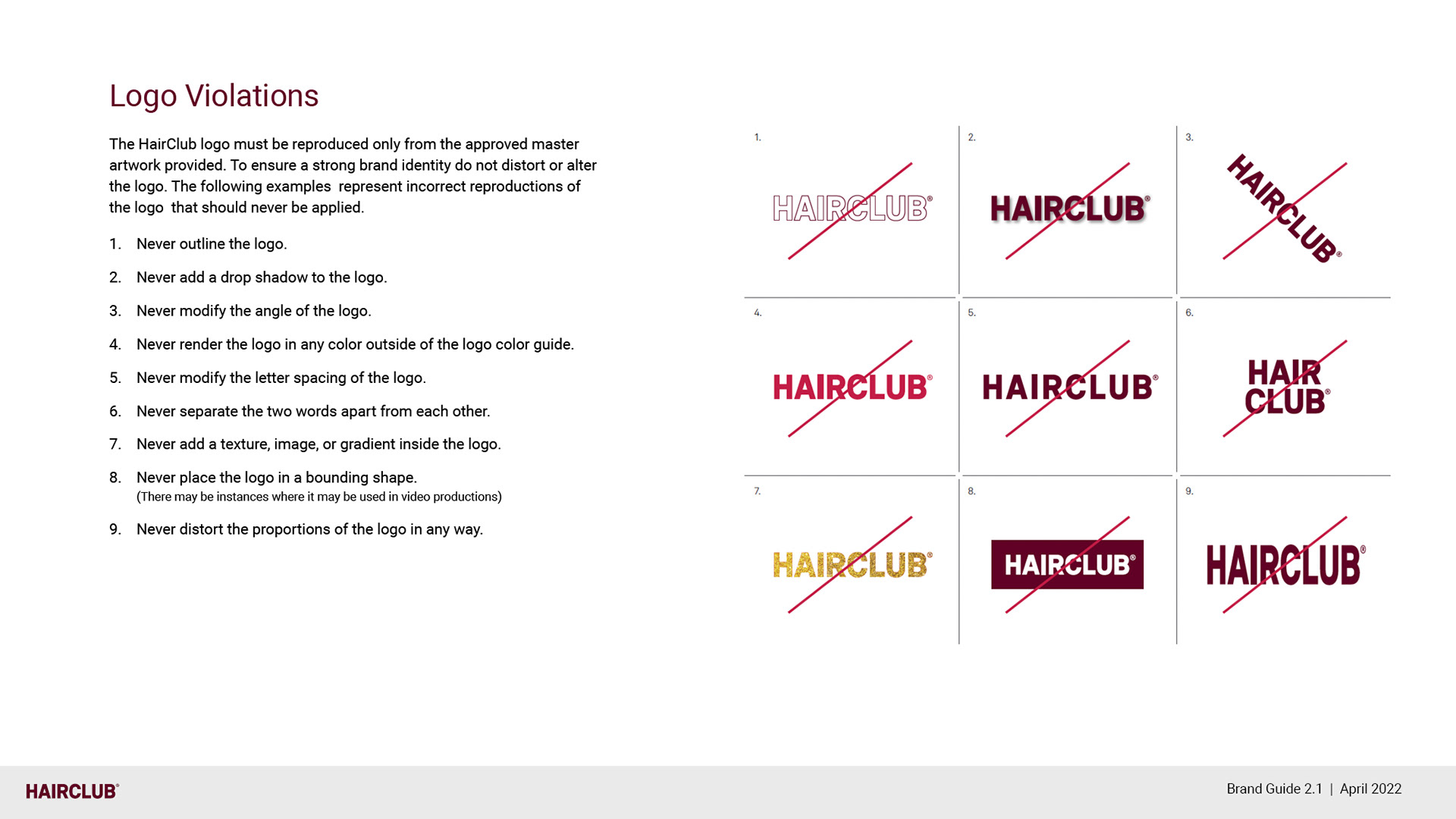 Logo Violations

The HairClub logo must be reproduced only from the approved master artwork provided. To ensure a strong brand identity do not distort or alter the logo. The following examples represent incorrect reproductions of the logo that should never be applied.

1. Never outline the logo.

2. Never add a drop shadow to the logo.

3. Never modify the angle of the logo.

4. Never render the logo in any color outside of the logo color guide.

5. Never modify the letter spacing of the logo.

6. Never separate the two words apart from each other.

7. Never add a texture, image, or gradient inside the logo.

8. Never place the logo in a bounding shape.
(There may be instances where it may be used in video productions)

9. Never distort the proportions of the logo in any way.

1.
HAIRCLUB®

2.
HAIRCLUB®

3.
HAIRCLUB®

4.
HAIRCLUB®

5.
HAIRCLUB®

6.
HAIR
CLUB®

7.
HAIRCLUB®

8.
HAIRCLUB®

9.
HAIRCLUB®

HAIRCLUB®

Brand Guide 2.1 | April 2022